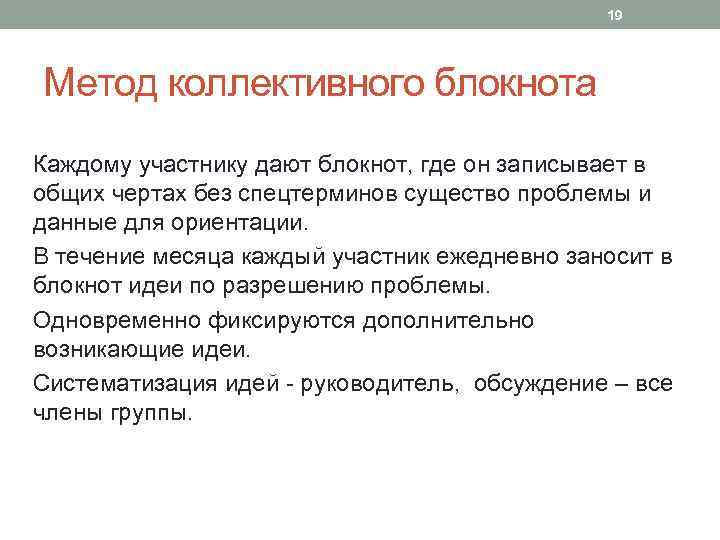 19

Метод коллективного блокнота

Каждому участнику дают блокнот, где он записывает в общих чертах без спецтерминов существо проблемы и данные для ориентации.

В течение месяца каждый участник ежедневно заносит в блокнот идеи по разрешению проблемы.

Одновременно фиксируются дополнительно возникающие идеи.

Систематизация идей - руководитель, обсуждение – все члены группы.